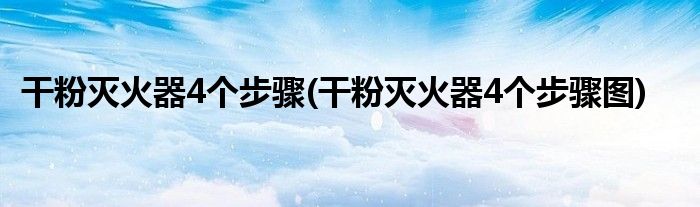 干粉灭火器4个步骤(干粉灭火器4个步骤图)